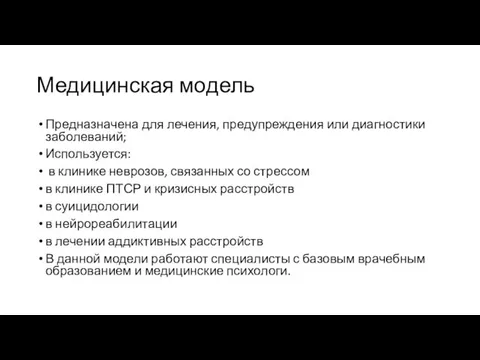 Медицинская модель

• Предназначена для лечения, предупреждения или диагностики заболеваний;
• Используется:
• в клинике неврозов, связанных со стрессом
• в клинике ПТСР и кризисных расстройств
• в суицидологии
• в нейрореабилитации
• в лечении аддиктивных расстройств
• В данной модели работают специалисты с базовым врачебным образованием и медицинские психологи.